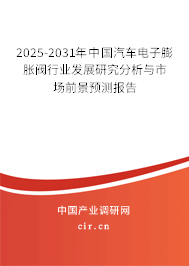 2025-2031年中国汽车电子膨胀阀行业发展研究分析与市场前景预测报告

中国产业调研网

cir.cn